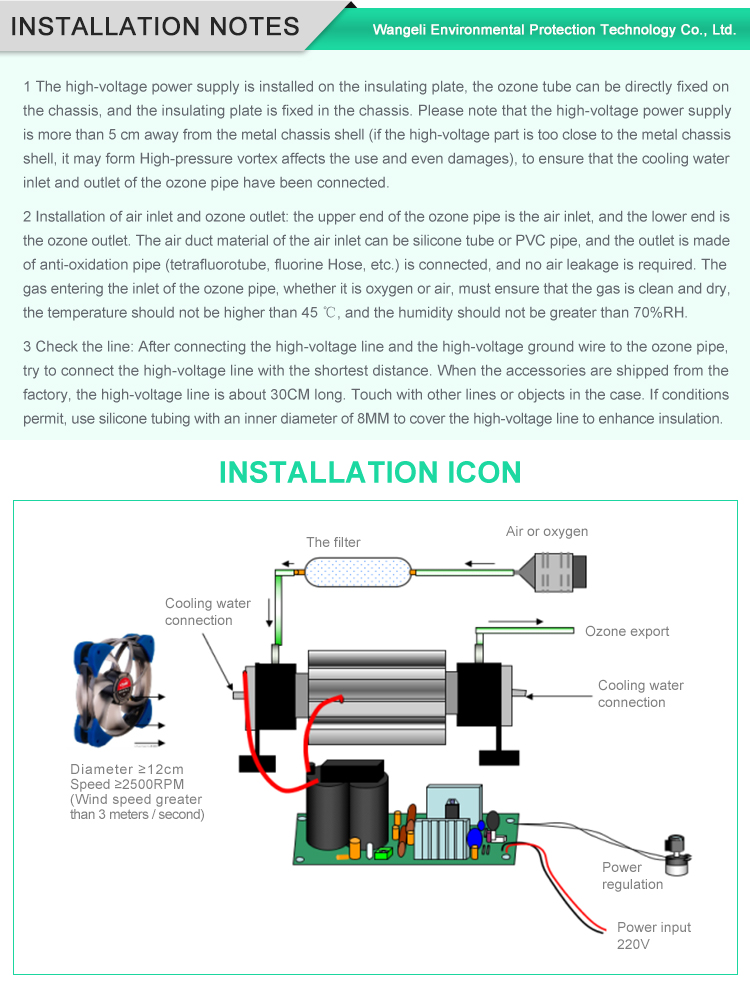 INSTALLATION NOTES

Wangeli Environmental Protection Technology Co., Ltd.

1 The high-voltage power supply is installed on the insulating plate, the ozone tube can be directly fixed on the chassis, and the insulating plate is fixed in the chassis. Please note that the high-voltage power supply is more than 5 cm away from the metal chassis shell (if the high-voltage part is too close to the metal chassis shell, it may form High-pressure vortex affects the use and even damages), to ensure that the cooling water inlet and outlet of the ozone pipe have been connected.

2 Installation of air inlet and ozone outlet: the upper end of the ozone pipe is the air inlet, and the lower end is the ozone outlet. The air duct material of the air inlet can be silicone tube or PVC pipe, and the outlet is made of anti-oxidation pipe (tetrafluorotube, fluorine Hose, etc.) is connected, and no air leakage is required. The gas entering the inlet of the ozone pipe, whether it is oxygen or air, must ensure that the gas is clean and dry, the temperature should not be higher than 45 ℃, and the humidity should not be greater than 70%RH.

3 Check the line: After connecting the high-voltage line and the high-voltage ground wire to the ozone pipe, try to connect the high-voltage line with the shortest distance. When the accessories are shipped from the factory, the high-voltage line is about 30CM long. Touch with other lines or objects in the case. If conditions permit, use silicone tubing with an inner diameter of 8MM to cover the high-voltage line to enhance insulation.

INSTALLATION ICON

The filter

Air or oxygen

Cooling water connection

Ozone export

Cooling water connection

Diameter ≥12cm
Speed ≥2500RPM
(Wind speed greater than 3 meters / second)

Power regulation

Power input 220V